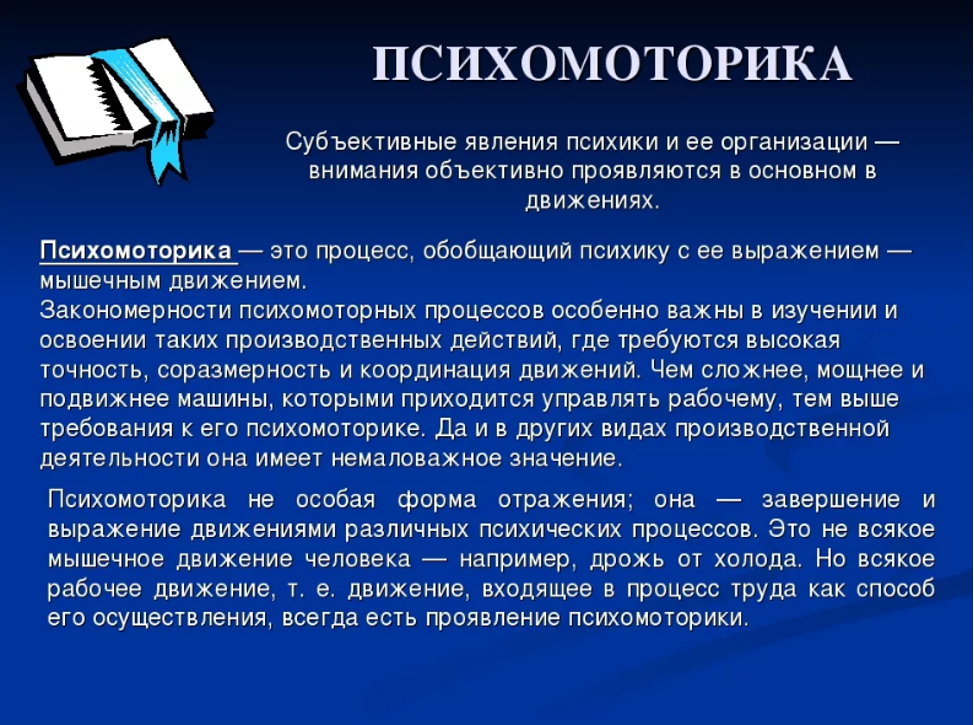 ПСИХОМОТОРИКА

Субъективные явления психики и ее организации — внимания объективно проявляются в основном в движениях.

Психомоторика — это процесс, обобщающий психику с ее выражением — мышечным движением.
Закономерности психомоторных процессов особенно важны в изучении и освоении таких производственных действий, где требуются высокая точность, соразмерность и координация движений. Чем сложнее, мощнее и подвижнее машины, которыми приходится управлять рабочему, тем выше требования к его психомоторике. Да и в других видах производственной деятельности она имеет немаловажное значение.

Психомоторика не особая форма отражения; она — завершение и выражение движениями различных психических процессов. Это не всякое мышечное движение человека — например, дрожь от холода. Но всякое рабочее движение, т. е. движение, входящее в процесс труда как способ его осуществления, всегда есть проявление психомоторики.